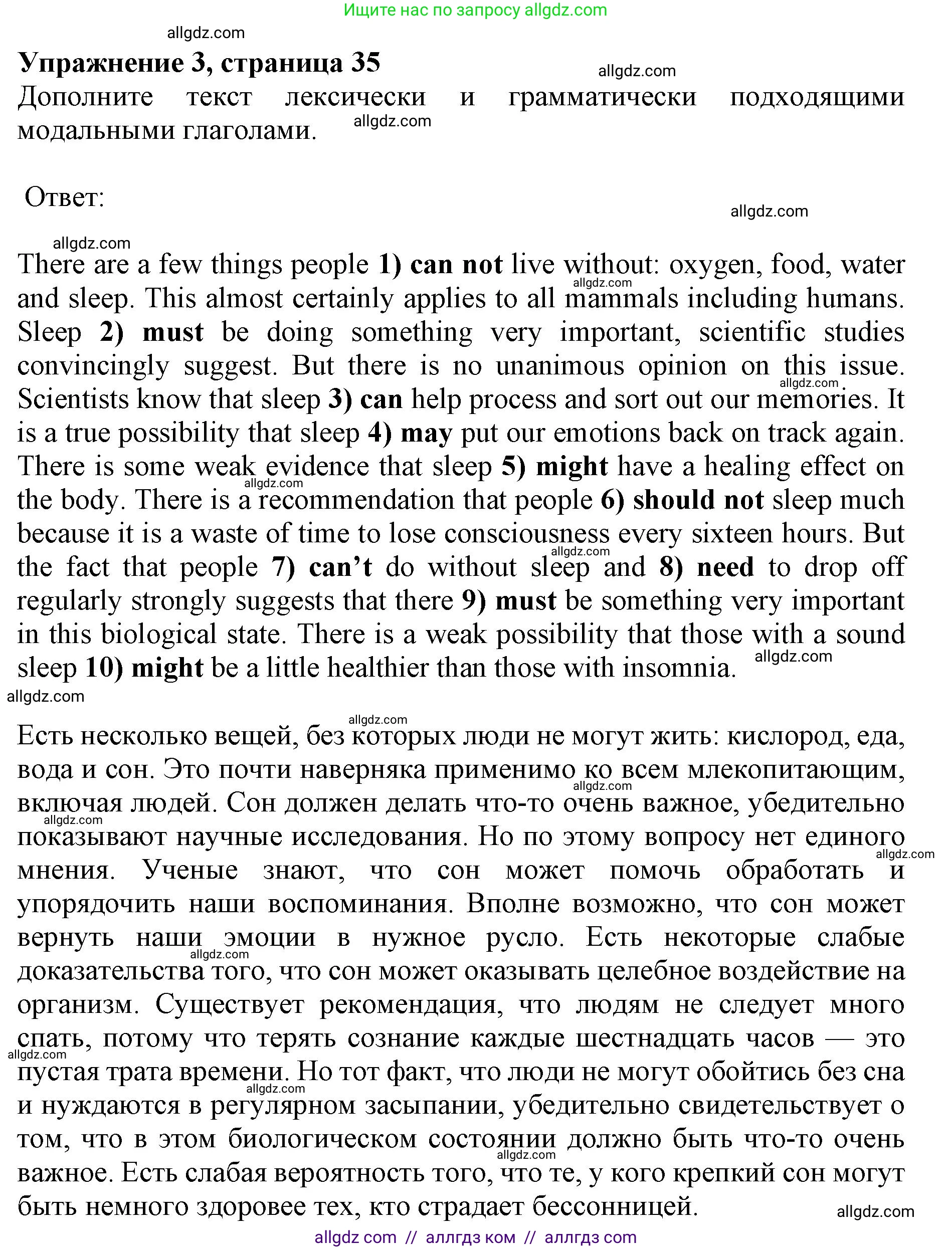 Ищите нас по запросу allgdz.com

allgdz.com

Упражнение 3, страница 35

allgdz.com

Дополните текст лексически и грамматически подходящими модальными глаголами.

allgdz.com

Ответ:

allgdz.com

allgdz.com

There are a few things people 1) can not live without: oxygen, food, water and sleep. This almost certainly applies to all mammals including humans. Sleep 2) must be doing something very important, scientific studies convincingly suggest. But there is no unanimous opinion on this issue. Scientists know that sleep 3) can help process and sort out our memories. It is a true possibility that sleep 4) may put our emotions back on track again. There is some weak evidence that sleep 5) might have a healing effect on the body. There is a recommendation that people 6) should not sleep much because it is a waste of time to lose consciousness every sixteen hours. But the fact that people 7) can't do without sleep and 8) need to drop off regularly strongly suggests that there 9) must be something very important in this biological state. There is a weak possibility that those with a sound sleep 10) might be a little healthier than those with insomnia.

allgdz.com

allgdz.com

Есть несколько вещей, без которых люди не могут жить: кислород, еда, вода и сон. Это почти наверняка применимо ко всем млекопитающим, включая людей. Сон должен делать что-то очень важное, убедительно показывают научные исследования. Но по этому вопросу нет единого мнения. Ученые знают, что сон может помочь обработать и упорядочить наши воспоминания. Вполне возможно, что сон может вернуть наши эмоции в нужное русло. Есть некоторые слабые доказательства того, что сон может оказывать целебное воздействие на организм. Существует рекомендация, что людям не следует много спать, потому что терять сознание каждые шестнадцать часов — это пустая трата времени. Но тот факт, что люди не могут обойтись без сна и нуждаются в регулярном засыпании, убедительно свидетельствует о том, что в этом биологическом состоянии должно быть что-то очень важное. Есть слабая вероятность того, что те, у кого крепкий сон могут быть немного здоровее тех, кто страдает бессонницей.

allgdz.com

allgdz com // аллгдз ком // аллгдз com